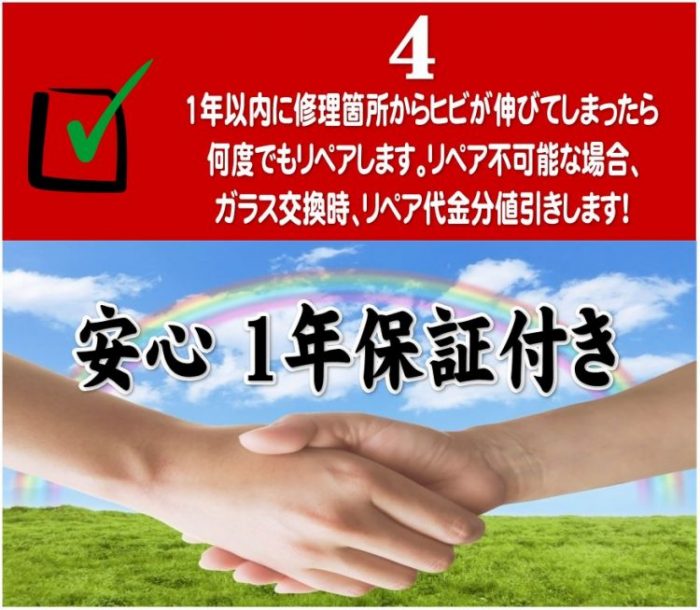 4

1年以内に修理箇所からヒビが伸びてしまったら何度でもリペアします。リペア不可能な場合、ガラス交換時、リペア代金分値引きします!

安心 1年保証付き